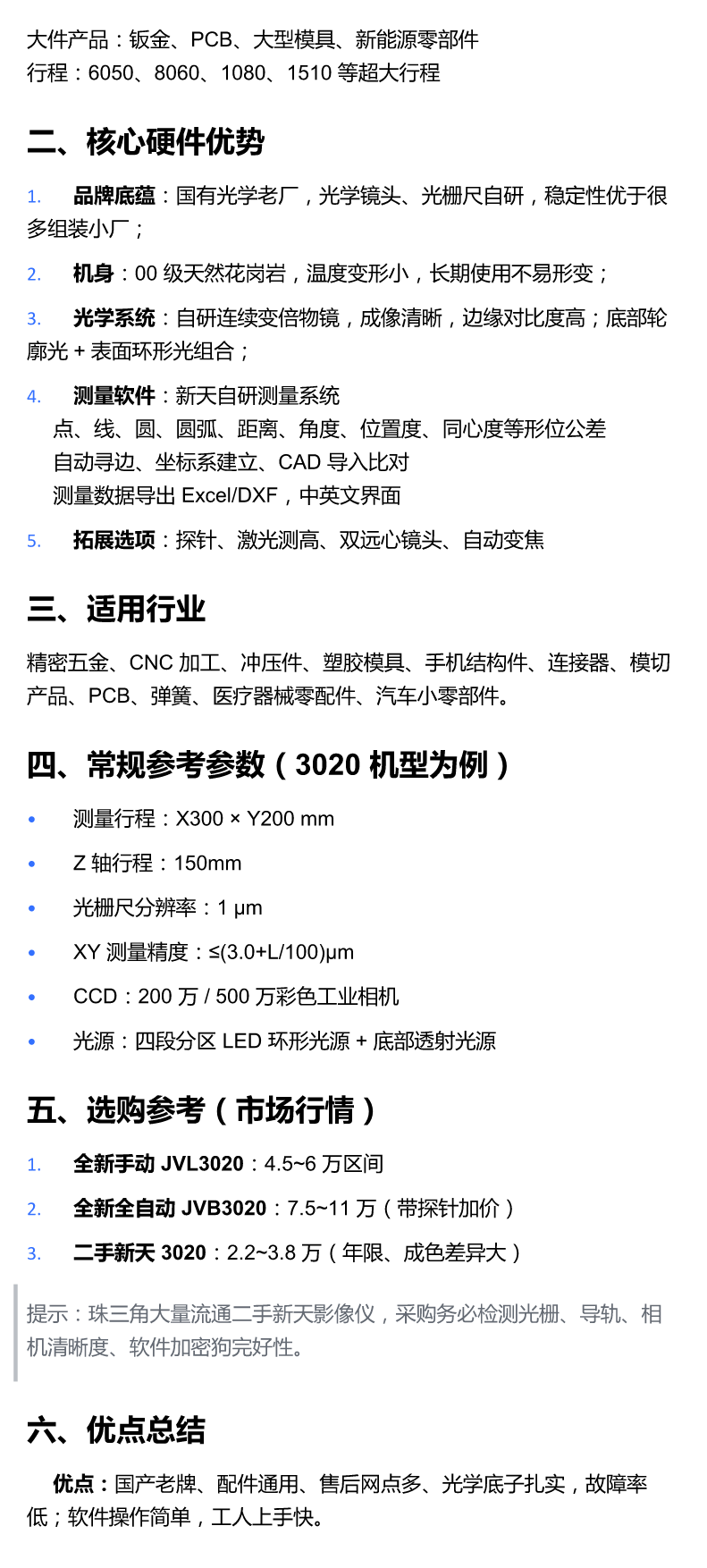 大件产品：钣金、PCB、大型模具、新能源零部件
行程：6050、8060、1080、1510 等超大行程

二、核心硬件优势

1. 品牌底蕴：国有光学老厂，光学镜头、光栅尺自研，稳定性优于很多组装小厂；

2. 机身：00 级天然花岗岩，温度变形小，长期使用不易形变；

3. 光学系统：自研连续变倍物镜，成像清晰，边缘对比度高；底部轮廓光 + 表面环形光组合；

4. 测量软件：新天自研测量系统
点、线、圆、圆弧、距离、角度、位置度、同心度等形位公差
自动寻边、坐标系建立、CAD 导入比对
测量数据导出 Excel/DXF，中英文界面

5. 拓展选项：探针、激光测高、双远心镜头、自动变焦

三、适用行业

精密五金、CNC 加工、冲压件、塑胶模具、手机结构件、连接器、模切产品、PCB、弹簧、医疗器械零配件、汽车小零部件。

四、常规参考参数（3020 机型为例）

• 测量行程：X300 × Y200 mm
• Z 轴行程：150mm
• 光栅尺分辨率：1 μm
• XY 测量精度：≤(3.0+L/100)μm
• CCD：200 万 / 500 万彩色工业相机
• 光源：四段分区 LED 环形光源 + 底部透射光源

五、选购参考（市场行情）

1. 全新手动 JVL3020：4.5~6 万区间
2. 全新全自动 JVB3020：7.5~11 万（带探针加价）
3. 二手新天 3020：2.2~3.8 万（年限、成色差异大）

提示：珠三角大量流通二手新天影像仪，采购务必检测光栅、导轨、相机清晰度、软件加密狗完好性。

六、优点总结

优点：国产老牌、配件通用、售后网点多、光学底子扎实，故障率低；软件操作简单，工人上手快。